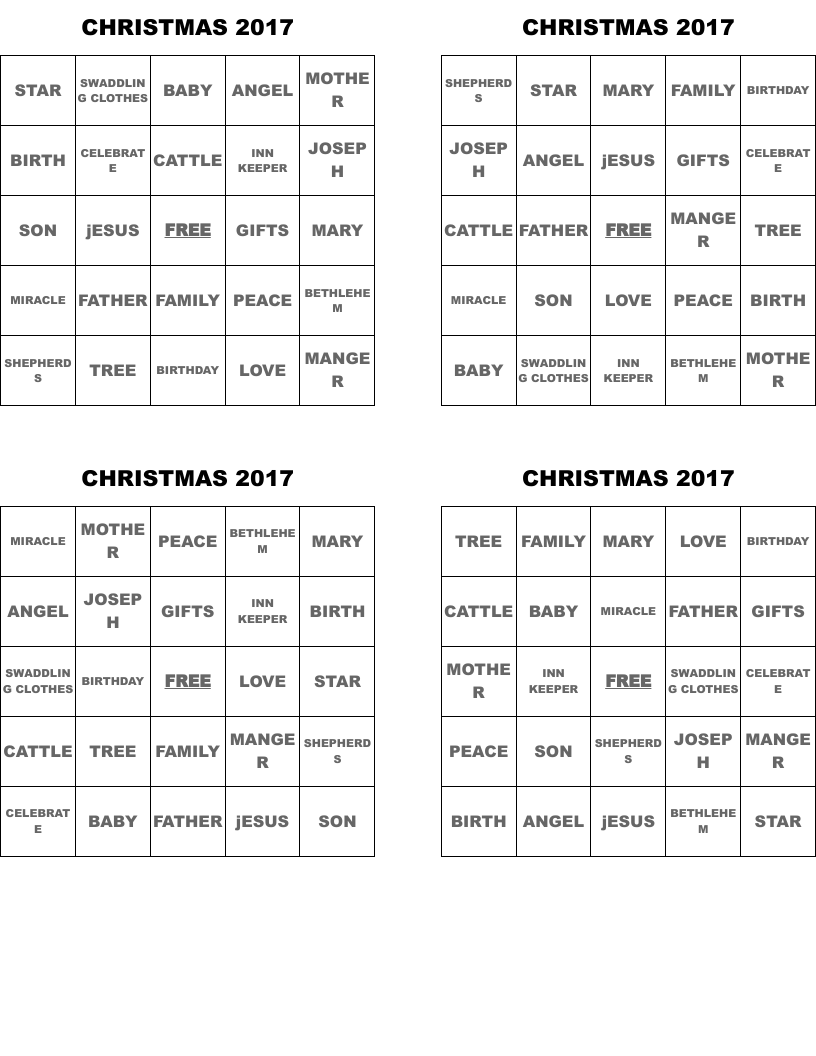 CHRISTMAS 2017

| STAR | SWADDLING CLOTHES | BABY | ANGEL | MOTHER |
|---|---|---|---|---|
| BIRTH | CELEBRATE | CATTLE | INN KEEPER | JOSEPH |
| SON | jESUS | FREE | GIFTS | MARY |
| MIRACLE | FATHER | FAMILY | PEACE | BETHLEHEM |
| SHEPHERDS | TREE | BIRTHDAY | LOVE | MANGER |

CHRISTMAS 2017

| SHEPHERDS | STAR | MARY | FAMILY | BIRTHDAY |
|---|---|---|---|---|
| JOSEPH | ANGEL | jESUS | GIFTS | CELEBRATE |
| CATTLE | FATHER | FREE | MANGER | TREE |
| MIRACLE | SON | LOVE | PEACE | BIRTH |
| BABY | SWADDLING CLOTHES | INN KEEPER | BETHLEHEM | MOTHER |

CHRISTMAS 2017

| MIRACLE | MOTHER | PEACE | BETHLEHEM | MARY |
|---|---|---|---|---|
| ANGEL | JOSEPH | GIFTS | INN KEEPER | BIRTH |
| SWADDLING CLOTHES | BIRTHDAY | FREE | LOVE | STAR |
| CATTLE | TREE | FAMILY | MANGER | SHEPHERDS |
| CELEBRATE | BABY | FATHER | jESUS | SON |

CHRISTMAS 2017

| TREE | FAMILY | MARY | LOVE | BIRTHDAY |
|---|---|---|---|---|
| CATTLE | BABY | MIRACLE | FATHER | GIFTS |
| MOTHER | INN KEEPER | FREE | SWADDLING CLOTHES | CELEBRATE |
| PEACE | SON | SHEPHERDS | JOSEPH | MANGER |
| BIRTH | ANGEL | jESUS | BETHLEHEM | STAR |